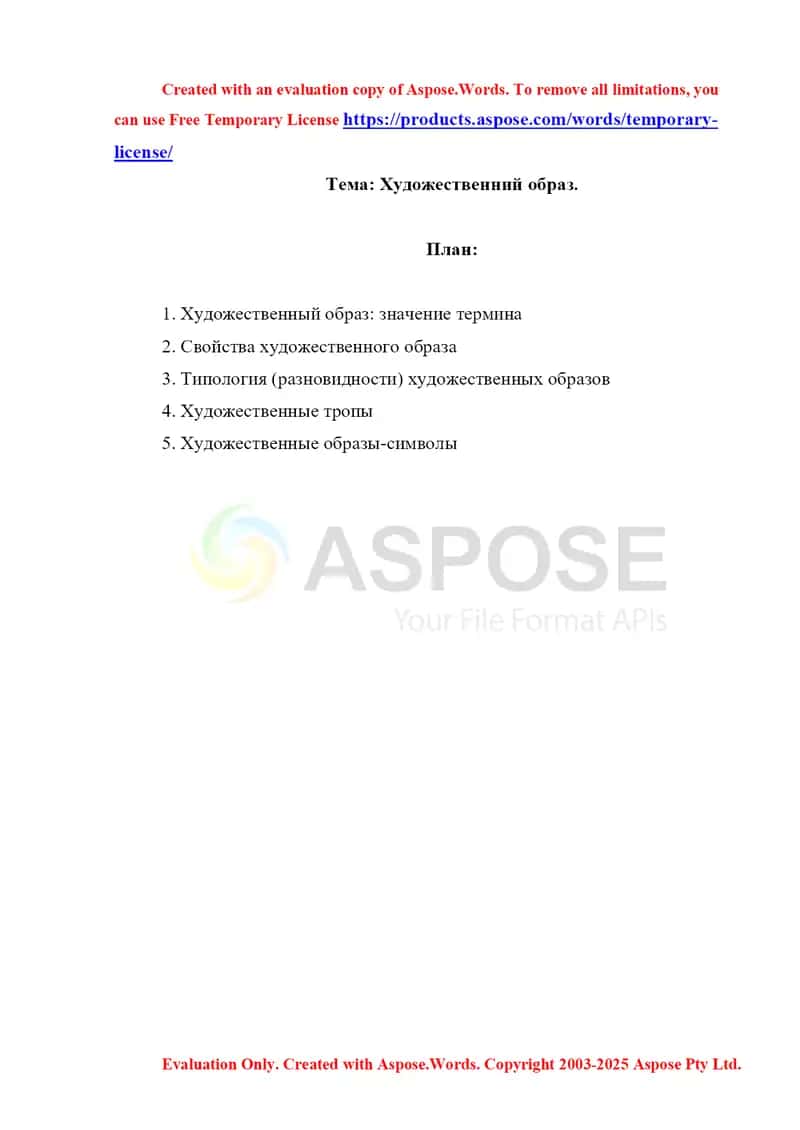 Created with an evaluation copy of Aspose.Words. To remove all limitations, you can use Free Temporary License https://products.aspose.com/words/temporary-license/

Тема: Художественний образ.

План:

1. Художественный образ: значение термина
2. Свойства художественного образа
3. Типология (разновидности) художественных образов
4. Художественные тропы
5. Художественные образы-символы

ASPOSE
Your File Format APIs

Evaluation Only. Created with Aspose.Words. Copyright 2003-2025 Aspose Pty Ltd.